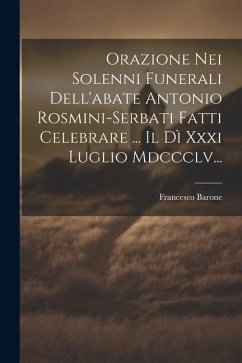 Orazione Nei Solenni Funerali Dell'abate Antonio Rosmini-Serbati Fatti Celebrare ... Il Dì Xxxi Luglio Mdccclv...

Francesco Barone